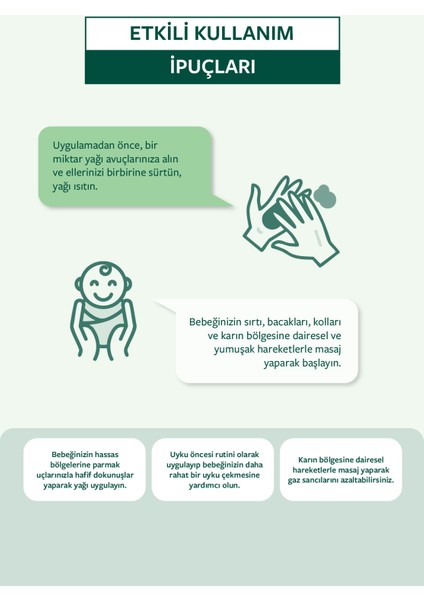 ETKİLİ KULLANIM

İPUÇLARI

Uygulamadan önce, bir miktar yağı avuçlarınıza alın ve ellerinizi birbirine sürtün, yağı ısıtın.

Bebeğinizin sırtı, bacakları, kolları ve karın bölgesine dairesel ve yumuşak hareketlerle masaj yaparak başlayın.

Bebeğinizin hassas bölgelerine parmak uçlarınızla hafif dokunuşlar yaparak yağı uygulayın.

Uyku öncesi rutini olarak uygulayıp bebeğinizin daha rahat bir uyku çekmesine yardımcı olun.

Karın bölgesine dairesel hareketlerle masaj yaparak gaz sancılarını azaltabilirsiniz.